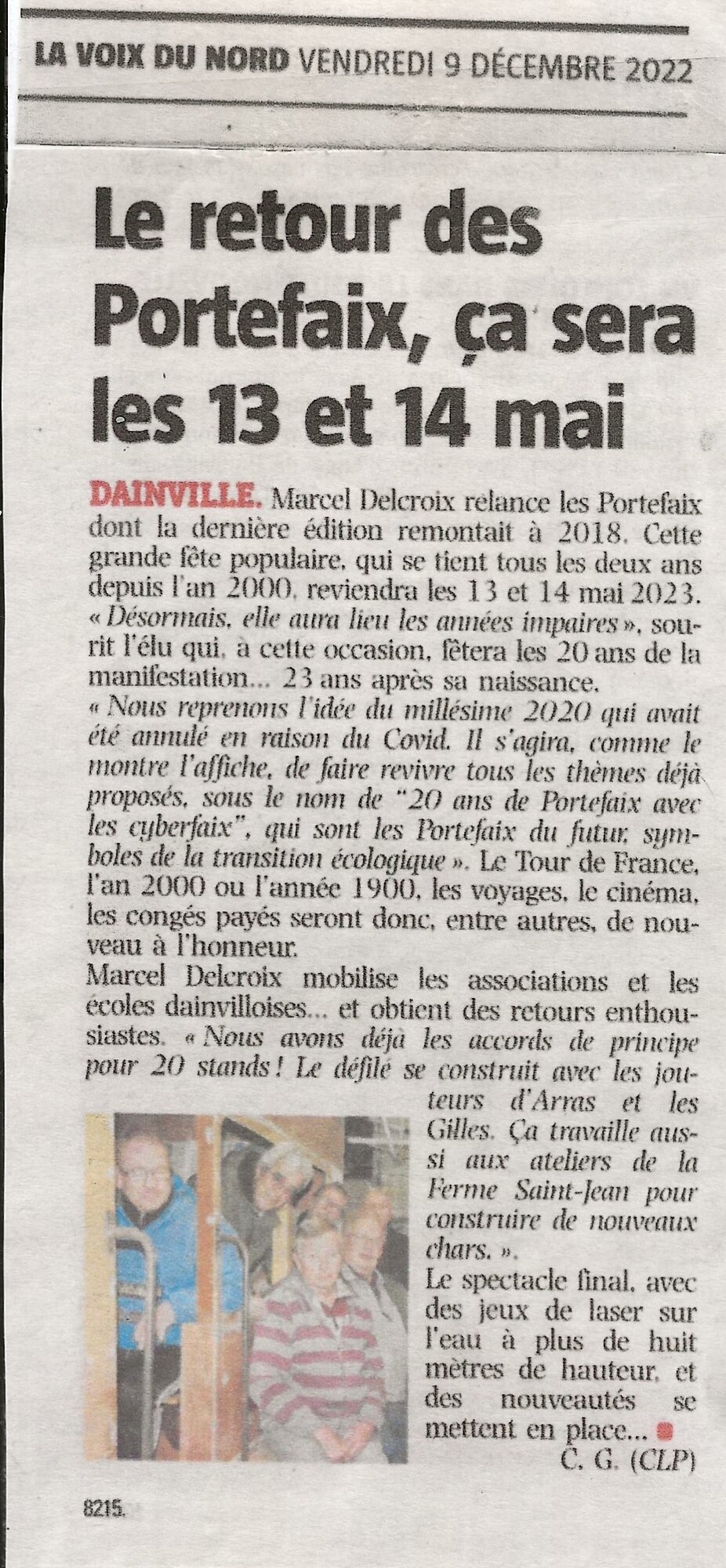 LA VOIX DU NORD VENDREDI 9 DÉCEMBRE 2022

Le retour des Portefaix, ça sera les 13 et 14 mai

DAINVILLE. Marcel Delcroix relance les Portefaix dont la dernière édition remontait à 2018. Cette grande fête populaire, qui se tient tous les deux ans depuis l'an 2000, reviendra les 13 et 14 mai 2023. « Désormais, elle aura lieu les années impaires », sourit l'élu qui, à cette occasion, fêtera les 20 ans de la manifestation… 23 ans après sa naissance.
« Nous reprenons l'idée du millésime 2020 qui avait été annulé en raison du Covid. Il s'agira, comme le montre l'affiche, de faire revivre tous les thèmes déjà proposés, sous le nom de "20 ans de Portefaix avec les cyberfaix", qui sont les Portefaix du futur, symboles de la transition écologique ». Le Tour de France, l'an 2000 ou l'année 1900, les voyages, le cinéma, les congés payés seront donc, entre autres, de nouveau à l'honneur.
Marcel Delcroix mobilise les associations et les écoles dainvilloises… et obtient des retours enthousiastes. « Nous avons déjà les accords de principe pour 20 stands ! Le défilé se construit avec les jouteurs d'Arras et les Gilles. Ça travaille aussi aux ateliers de la Ferme Saint-Jean pour construire de nouveaux chars. ».
Le spectacle final, avec des jeux de laser sur l'eau à plus de huit mètres de hauteur, et des nouveautés se mettent en place…
C. G. (CLP)

8215.